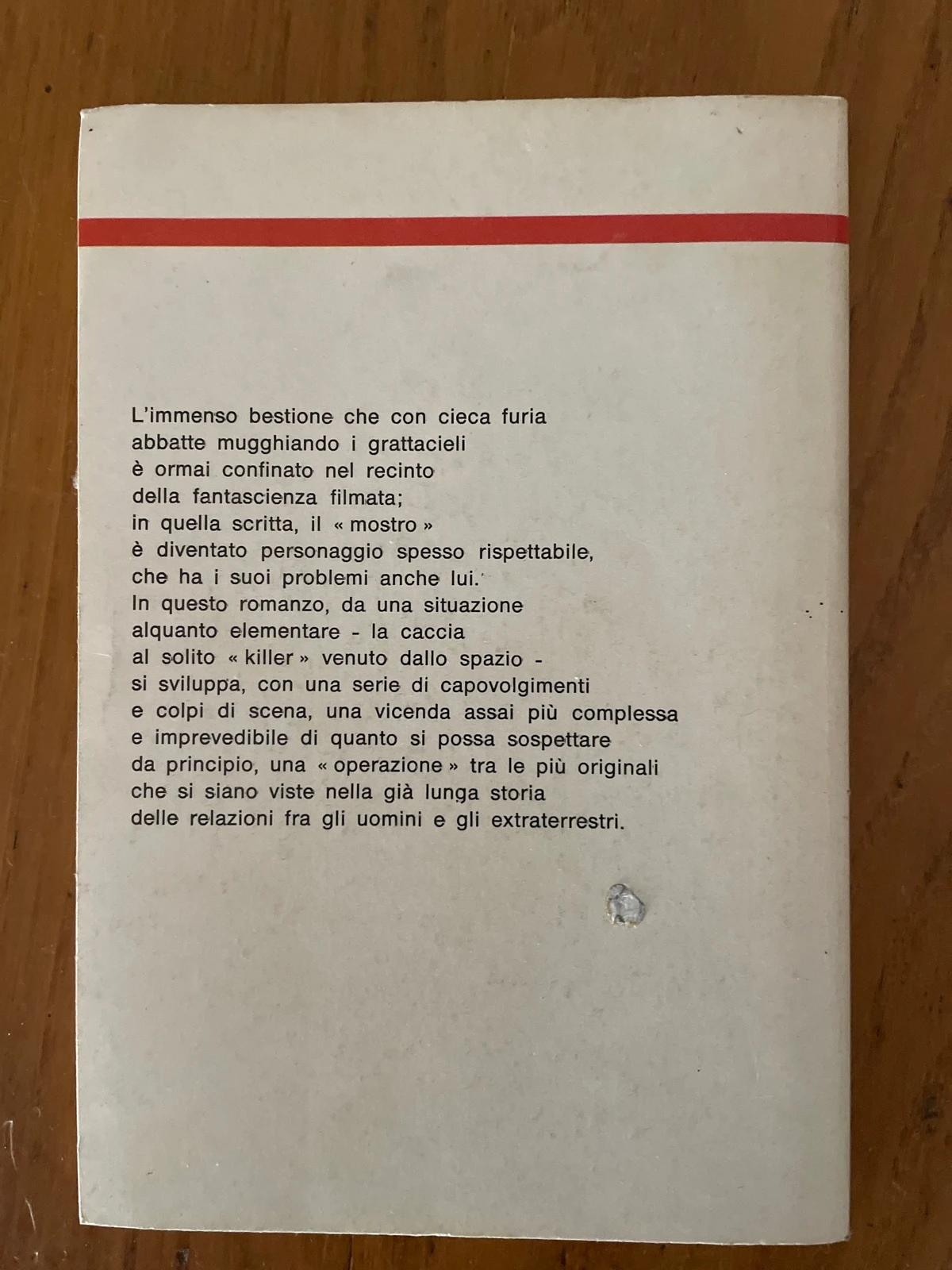 L'immenso bestione che con cieca furia abbatte mugghiando i grattacieli è ormai confinato nel recinto della fantascienza filmata; in quella scritta, il « mostro » è diventato personaggio spesso rispettabile, che ha i suoi problemi anche lui. In questo romanzo, da una situazione alquanto elementare - la caccia al solito « killer » venuto dallo spazio - si sviluppa, con una serie di capovolgimenti e colpi di scena, una vicenda assai più complessa e imprevedibile di quanto si possa sospettare da principio, una « operazione » tra le più originali che si siano viste nella già lunga storia delle relazioni fra gli uomini e gli extraterrestri.